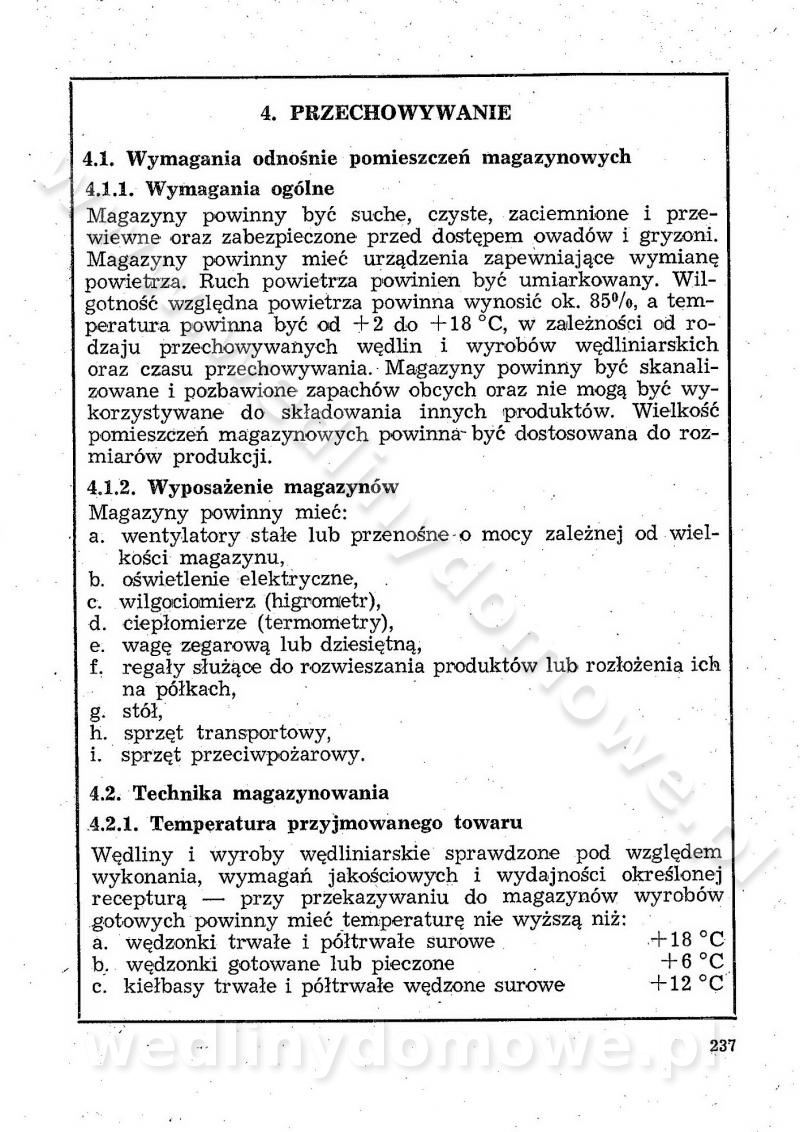 4. PRZECHOWYWANIE

4.1. Wymagania odnośnie pomieszczeń magazynowych

4.1.1. Wymagania ogólne

Magazyny powinny być suche, czyste, zaciemnione i przewiewne oraz zabezpieczone przed dostępem owadów i gryzoni. Magazyny powinny mieć urządzenia zapewniające wymianę powietrza. Ruch powietrza powinien być umiarkowany. Wilgotność względna powietrza powinna wynosić ok. 85%, a temperatura powinna być od +2 do +18 °C, w zależności od rodzaju przechowywanych wędlin i wyrobów wędliniarskich oraz czasu przechowywania. Magazyny powinny być skanalizowane i pozbawione zapachów obcych oraz nie mogą być wykorzystywane do składowania innych produktów. Wielkość pomieszczeń magazynowych powinna być dostosowana do rozmiarów produkcji.

4.1.2. Wyposażenie magazynów

Magazyny powinny mieć:
a. wentylatory stałe lub przenośne o mocy zależnej od wielkości magazynu,
b. oświetlenie elektryczne,
c. wilgociomierz (higrometr),
d. ciepłomierze (termometry),
e. wagę zegarową lub dziesiętną,
f. regały służące do rozwieszania produktów lub rozłożenia ich na półkach,
g. stół,
h. sprzęt transportowy,
i. sprzęt przeciwpożarowy.

4.2. Technika magazynowania

4.2.1. Temperatura przyjmowanego towaru

Wędliny i wyroby wędliniarskie sprawdzone pod względem wykonania, wymagań jakościowych i wydajności określonej recepturą — przy przekazywaniu do magazynów wyrobów gotowych powinny mieć temperaturę nie wyższą niż:
a. wędzonki trwałe i półtrwałe surowe +18 °C
b. wędzonki gotowane lub pieczone +6 °C
c. kiełbasy trwałe i półtrwałe wędzone surowe +12 °C

wedlinydomowe.pl

237